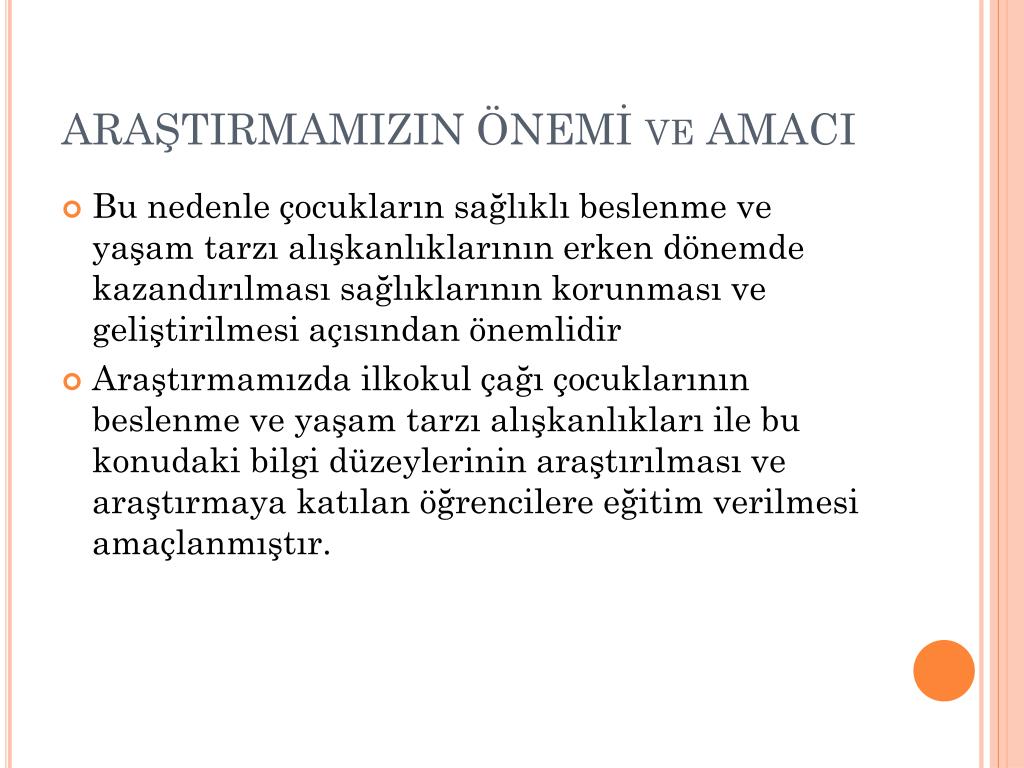 ARAŞTIRMAMIZIN ÖNEMİ VE AMACI

Bu nedenle çocukların sağlıklı beslenme ve yaşam tarzı alışkanlıklarının erken dönemde kazandırılması sağlıklarının korunması ve geliştirilmesi açısından önemlidir

Araştırmamızda ilkokul çağı çocuklarının beslenme ve yaşam tarzı alışkanlıkları ile bu konudaki bilgi düzeylerinin araştırılması ve araştırmaya katılan öğrencilere eğitim verilmesi amaçlanmıştır.